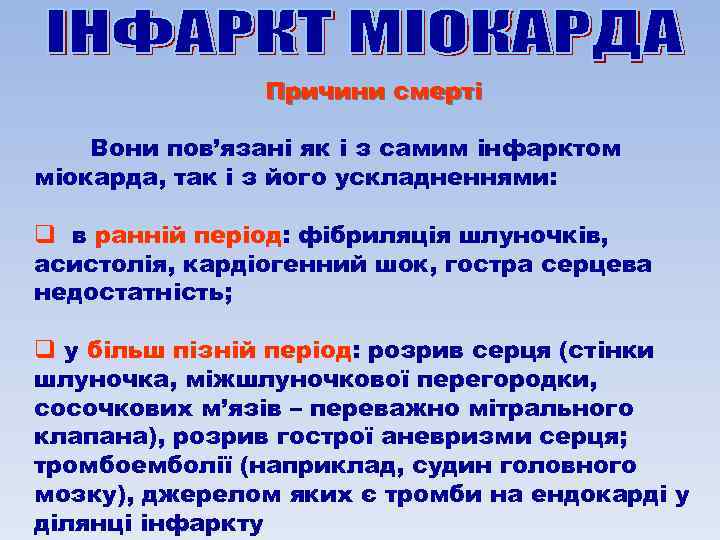 ІНФАРКТ МІОКАРДА

Причини смерті

Вони пов’язані як і з самим інфарктом міокарда, так і з його ускладненнями:

❑ в ранній період: фібриляція шлуночків, асистолія, кардіогенний шок, гостра серцева недостатність;

❑ у більш пізній період: розрив серця (стінки шлуночка, міжшлуночкової перегородки, сосочкових м’язів – переважно мітрального клапана), розрив гострої аневризми серця; тромбоемболії (наприклад, судин головного мозку), джерелом яких є тромби на ендокарді у ділянці інфаркту